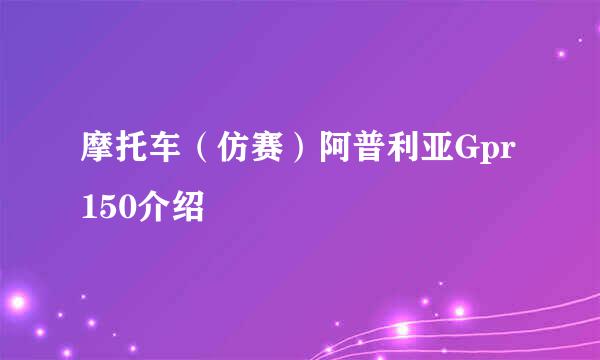 摩托车（仿赛）阿普利亚Gpr150介绍